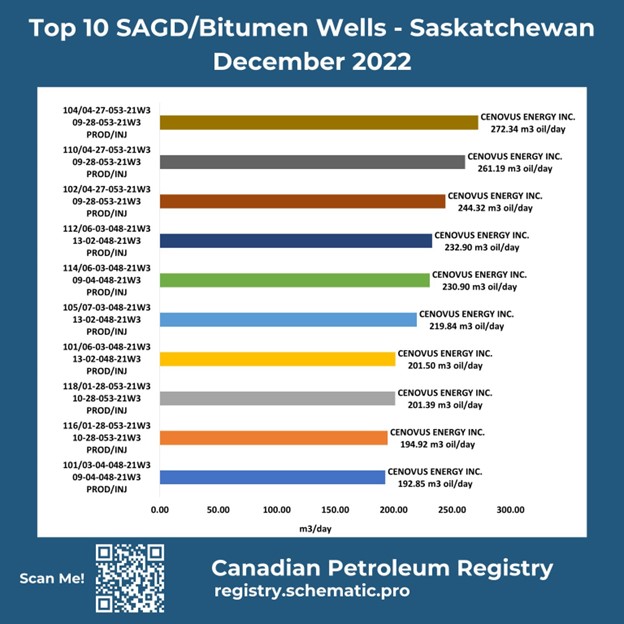 Top 10 SAGD/Bitumen Wells - Saskatchewan December 2022

104/04-27-053-21W3
09-28-053-21W3
PROD/INJ
CENOVUS ENERGY INC.
272.34 m3 oil/day

110/04-27-053-21W3
09-28-053-21W3
PROD/INJ
CENOVUS ENERGY INC.
261.19 m3 oil/day

102/04-27-053-21W3
09-28-053-21W3
PROD/INJ
CENOVUS ENERGY INC.
244.32 m3 oil/day

112/06-03-048-21W3
13-02-048-21W3
PROD/INJ
CENOVUS ENERGY INC.
232.90 m3 oil/day

114/06-03-048-21W3
09-04-048-21W3
PROD/INJ
CENOVUS ENERGY INC.
230.90 m3 oil/day

105/07-03-048-21W3
13-02-048-21W3
PROD/INJ
CENOVUS ENERGY INC.
219.84 m3 oil/day

101/06-03-048-21W3
13-02-048-21W3
PROD/INJ
CENOVUS ENERGY INC.
201.50 m3 oil/day

118/01-28-053-21W3
10-28-053-21W3
PROD/INJ
CENOVUS ENERGY INC.
201.39 m3 oil/day

116/01-28-053-21W3
10-28-053-21W3
PROD/INJ
CENOVUS ENERGY INC.
194.92 m3 oil/day

101/03-04-048-21W3
09-04-048-21W3
PROD/INJ
CENOVUS ENERGY INC.
192.85 m3 oil/day

0.00 50.00 100.00 150.00 200.00 250.00 300.00
m3/day

Scan Me!

Canadian Petroleum Registry
registry.schematic.pro